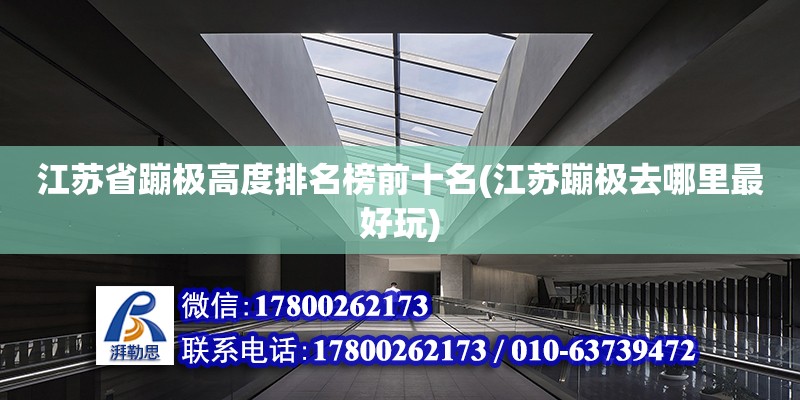 江苏省蹦极高度排名榜前十名(江苏蹦极去哪里最好玩)

湃勒思

微信:17800262173

联系电话:17800262173 / 010-63739472